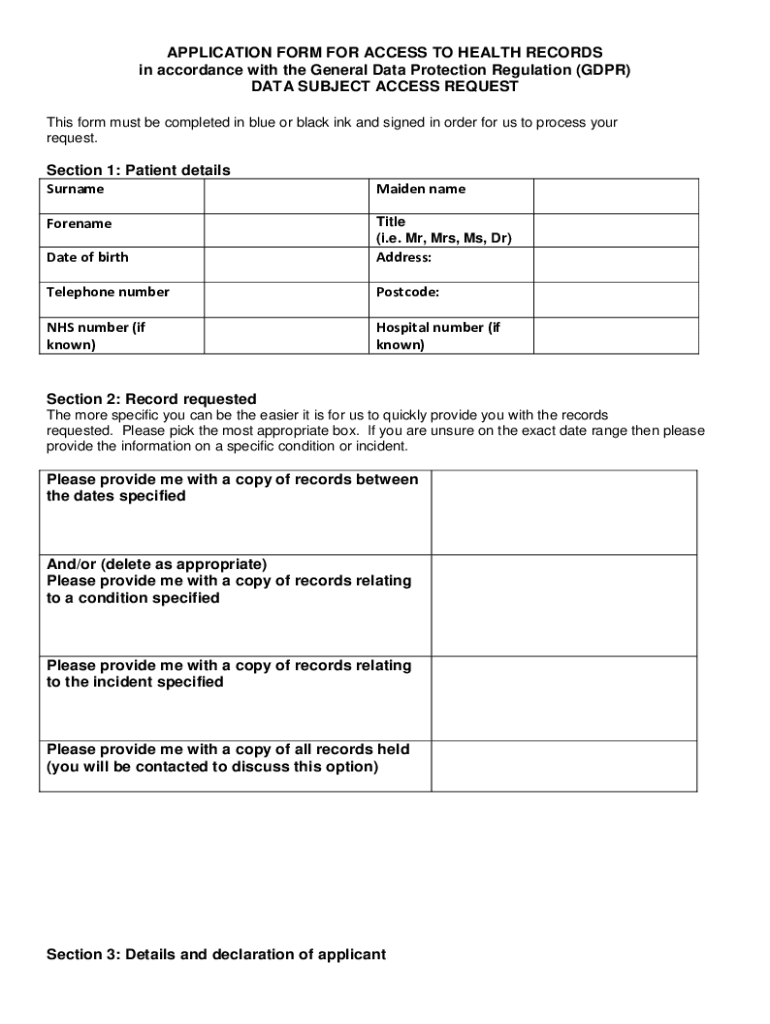 APPLICATION FORM FOR ACCESS TO HEALTH RECORDS
in accordance with the General Data Protection Regulation (GDPR)
DATA SUBJECT ACCESS REQUEST

This form must be completed in blue or black ink and signed in order for us to process your request.

Section 1: Patient details

| Surname | | Maiden name | |
|---|---|---|---|
| Forename | | Title (i.e. Mr, Mrs, Ms, Dr) | |
| Date of birth | | Address: | |
| Telephone number | | Postcode: | |
| NHS number (if known) | | Hospital number (if known) | |

Section 2: Record requested
The more specific you can be the easier it is for us to quickly provide you with the records requested. Please pick the most appropriate box. If you are unsure on the exact date range then please provide the information on a specific condition or incident.

| Please provide me with a copy of records between the dates specified | |
|---|---|
| And/or (delete as appropriate) Please provide me with a copy of records relating to a condition specified | |
| Please provide me with a copy of records relating to the incident specified | |
| Please provide me with a copy of all records held (you will be contacted to discuss this option) | |

Section 3: Details and declaration of applicant